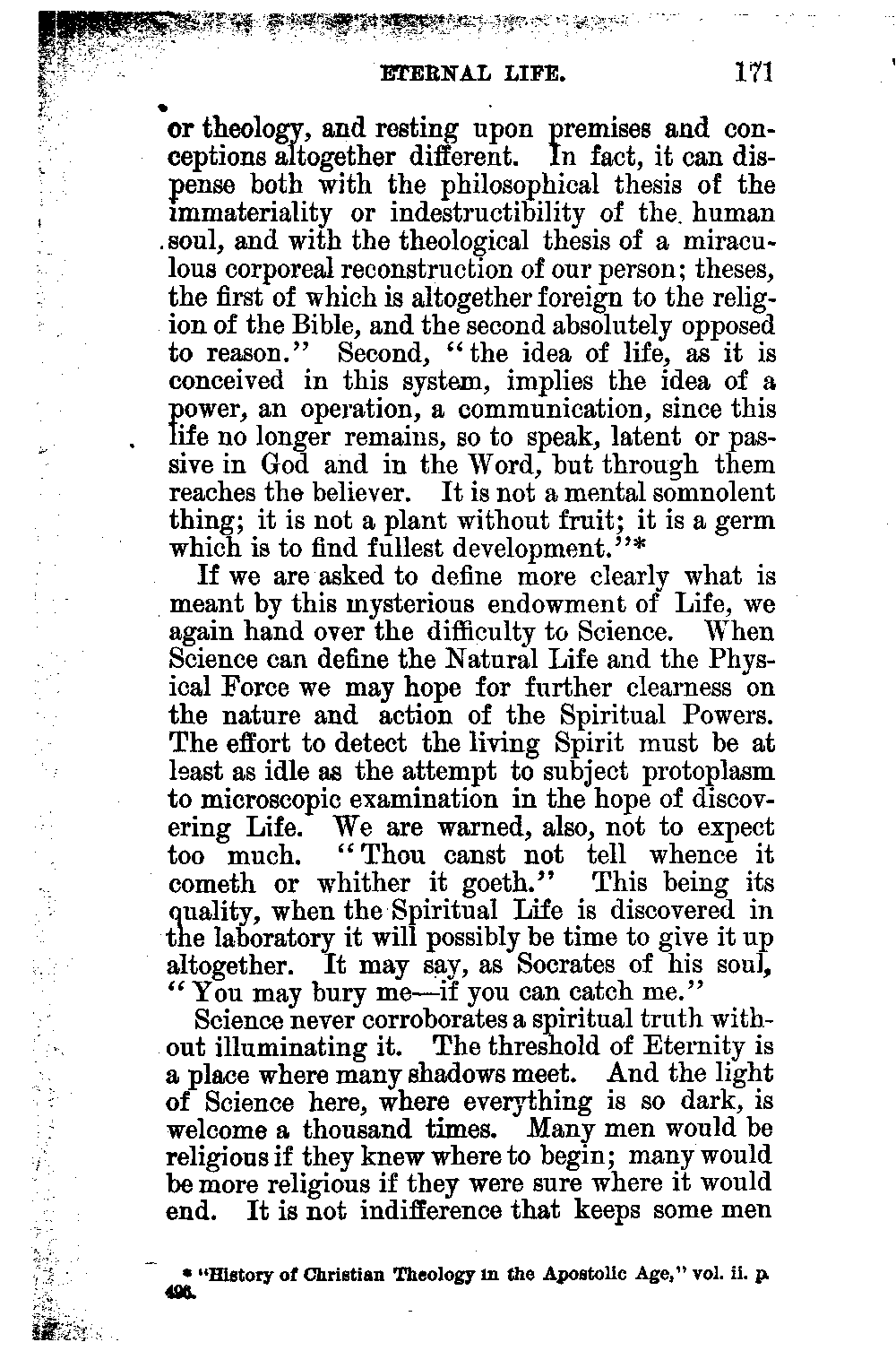 ETERNAL LIFE. 171

or theology, and resting upon premises and conceptions altogether different. In fact, it can dispense both with the philosophical thesis of the immateriality or indestructibility of the human soul, and with the theological thesis of a miraculous corporeal reconstruction of our person; theses, the first of which is altogether foreign to the religion of the Bible, and the second absolutely opposed to reason." Second, "the idea of life, as it is conceived in this system, implies the idea of a power, an operation, a communication, since this life no longer remains, so to speak, latent or passive in God and in the Word, but through them reaches the believer. It is not a mental somnolent thing; it is not a plant without fruit; it is a germ which is to find fullest development."*

If we are asked to define more clearly what is meant by this mysterious endowment of Life, we again hand over the difficulty to Science. When Science can define the Natural Life and the Physical Force we may hope for further clearness on the nature and action of the Spiritual Powers. The effort to detect the living Spirit must be at least as idle as the attempt to subject protoplasm to microscopic examination in the hope of discovering Life. We are warned, also, not to expect too much. "Thou canst not tell whence it cometh or whither it goeth." This being its quality, when the Spiritual Life is discovered in the laboratory it will possibly be time to give it up altogether. It may say, as Socrates of his soul, "You may bury me—if you can catch me."

Science never corroborates a spiritual truth without illuminating it. The threshold of Eternity is a place where many shadows meet. And the light of Science here, where everything is so dark, is welcome a thousand times. Many men would be religious if they knew where to begin; many would be more religious if they were sure where it would end. It is not indifference that keeps some men

* "History of Christian Theology in the Apostolic Age," vol. ii. p. 496.